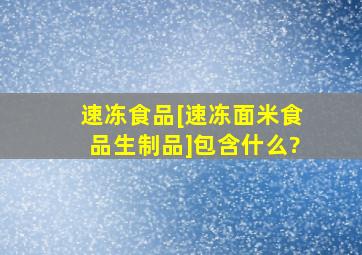 速冻食品[速冻面米食品生制品]包含什么?